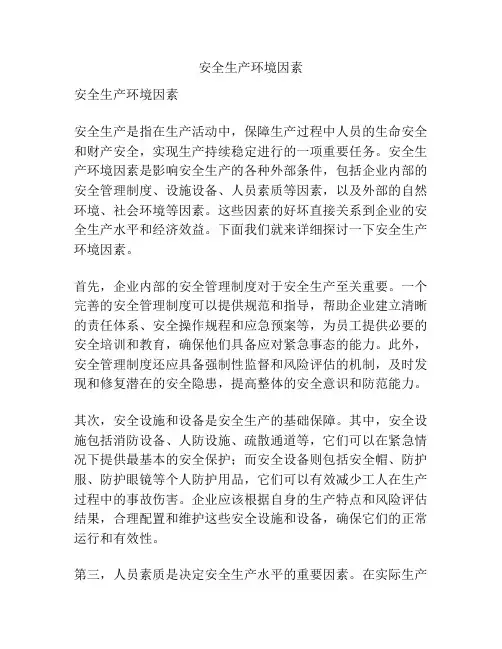 安全生产环境因素

安全生产环境因素

安全生产是指在生产活动中，保障生产过程中人员的生命安全和财产安全，实现生产持续稳定进行的一项重要任务。安全生产环境因素是影响安全生产的各种外部条件，包括企业内部的安全管理制度、设施设备、人员素质等因素，以及外部的自然环境、社会环境等因素。这些因素的好坏直接关系到企业的安全生产水平和经济效益。下面我们就来详细探讨一下安全生产环境因素。

首先，企业内部的安全管理制度对于安全生产至关重要。一个完善的安全管理制度可以提供规范和指导，帮助企业建立清晰的责任体系、安全操作规程和应急预案等，为员工提供必要的安全培训和教育，确保他们具备应对紧急事态的能力。此外，安全管理制度还应具备强制性监督和风险评估的机制，及时发现和修复潜在的安全隐患，提高整体的安全意识和防范能力。

其次，安全设施和设备是安全生产的基础保障。其中，安全设施包括消防设备、人防设施、疏散通道等，它们可以在紧急情况下提供最基本的安全保护；而安全设备则包括安全帽、防护服、防护眼镜等个人防护用品，它们可以有效减少工人在生产过程中的事故伤害。企业应该根据自身的生产特点和风险评估结果，合理配置和维护这些安全设施和设备，确保它们的正常运行和有效性。

第三，人员素质是决定安全生产水平的重要因素。在实际生产